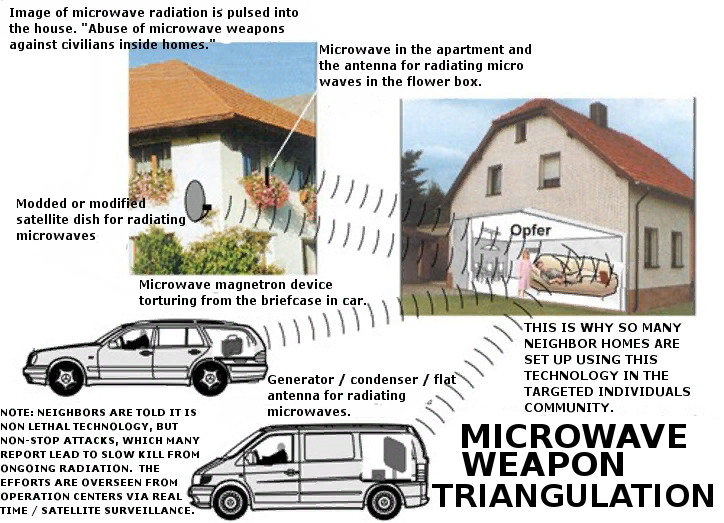 Image of microwave radiation is pulsed into the house. "Abuse of microwave weapons against civilians inside homes."

Microwave in the apartment and the antenna for radiating micro waves in the flower box.

Modded or modified satellite dish for radiating microwaves

Opfer

Microwave magnetron device torturing from the briefcase in car.

THIS IS WHY SO MANY NEIGHBOR HOMES ARE SET UP USING THIS TECHNOLOGY IN THE TARGETED INDIVIDUALS COMMUNITY.

Generator / condenser / flat antenna for radiating microwaves.

NOTE: NEIGHBORS ARE TOLD IT IS NON LETHAL TECHNOLOGY, BUT NON-STOP ATTACKS, WHICH MANY REPORT LEAD TO SLOW KILL FROM ONGOING RADIATION. THE EFFORTS ARE OVERSEEN FROM OPERATION CENTERS VIA REAL TIME / SATELLITE SURVEILLANCE.

MICROWAVE WEAPON TRIANGULATION